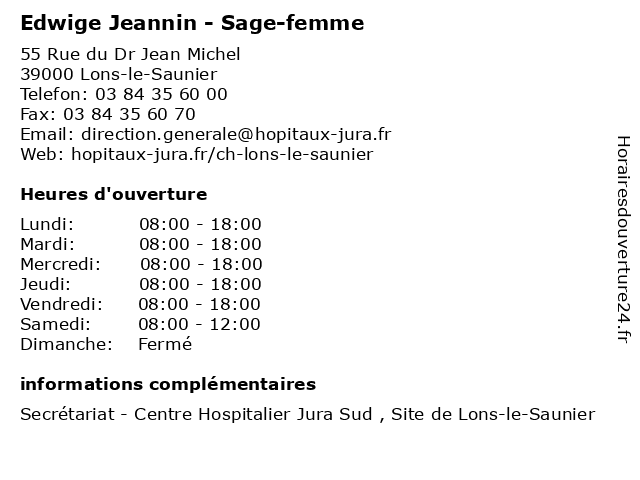 Edwige Jeannin - Sage-femme

55 Rue du Dr Jean Michel
39000 Lons-le-Saunier
Telefon: 03 84 35 60 00
Fax: 03 84 35 60 70
Email: direction.generale@hopitaux-jura.fr
Web: hopitaux-jura.fr/ch-lons-le-saunier

Heures d'ouverture

Lundi: 08:00 - 18:00
Mardi: 08:00 - 18:00
Mercredi: 08:00 - 18:00
Jeudi: 08:00 - 18:00
Vendredi: 08:00 - 18:00
Samedi: 08:00 - 12:00
Dimanche: Fermé

informations complémentaires

Secrétariat - Centre Hospitalier Jura Sud , Site de Lons-le-Saunier

Horairesdouverture24.fr